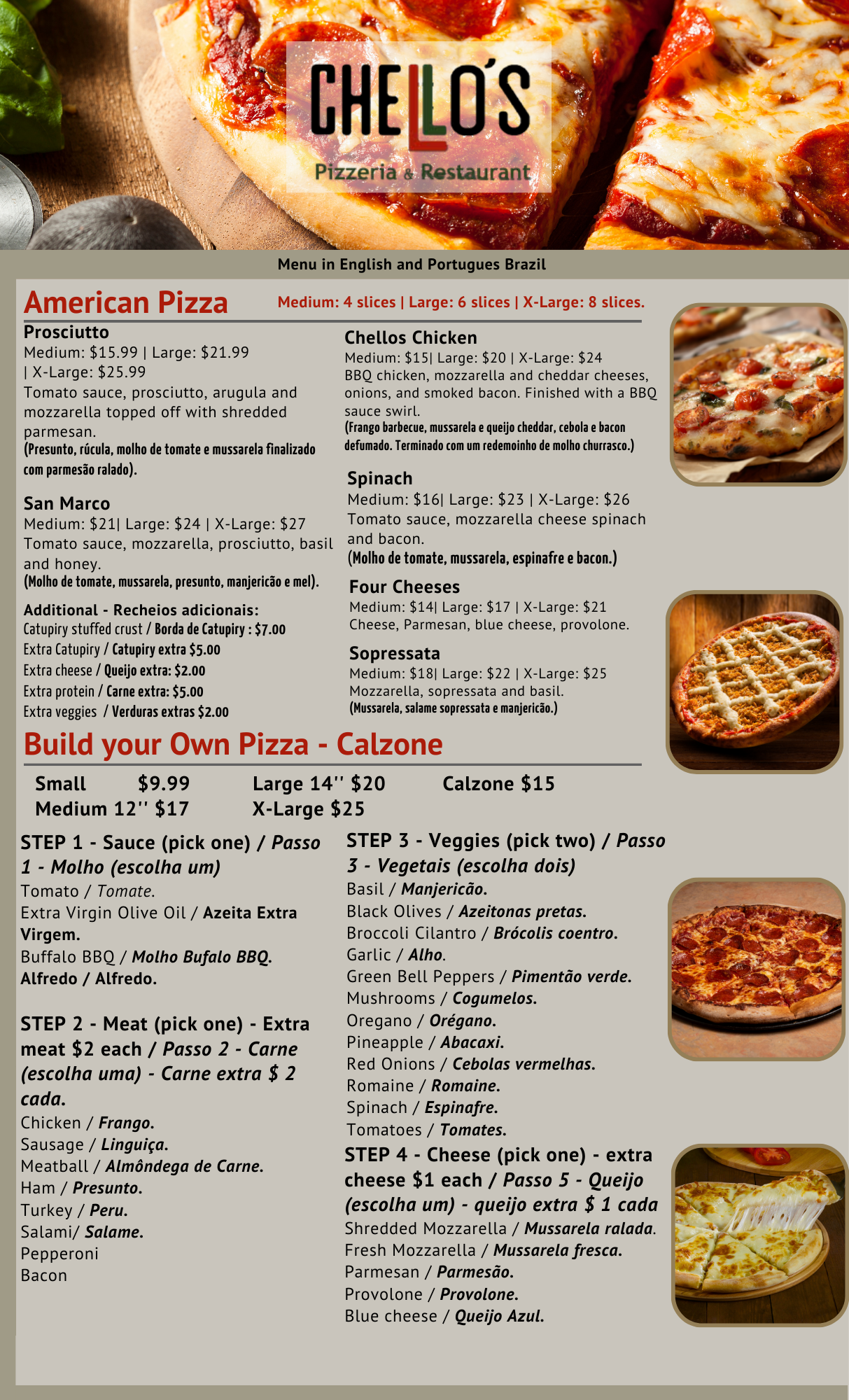 CHELLO'S

Pizzeria & Restaurant

Menu in English and Portugues Brazil

American Pizza

Medium: 4 slices | Large: 6 slices | X-Large: 8 slices.

Prosciutto
Medium: $15.99 | Large: $21.99 | X-Large: $25.99
Tomato sauce, prosciutto, arugula and mozzarella topped off with shredded parmesan.
(Presunto, rúcula, molho de tomate e mussarela finalizado com parmesão ralado).

San Marco
Medium: $21| Large: $24 | X-Large: $27
Tomato sauce, mozzarella, prosciutto, basil and honey.
(Molho de tomate, mussarela, presunto, manjericão e mel).

Additional - Recheios adicionais:
Catupiry stuffed crust / Borda de Catupiry : $7.00
Extra Catupiry / Catupiry extra $5.00
Extra cheese / Queijo extra: $2.00
Extra protein / Carne extra: $5.00
Extra veggies / Verduras extras $2.00

Chellos Chicken
Medium: $15| Large: $20 | X-Large: $24
BBQ chicken, mozzarella and cheddar cheeses, onions, and smoked bacon. Finished with a BBQ sauce swirl.
(Frango barbecue, mussarela e queijo cheddar, cebola e bacon defumado. Terminado com um redemoinho de molho churrasco.)

Spinach
Medium: $16| Large: $23 | X-Large: $26
Tomato sauce, mozzarella cheese spinach and bacon.
(Molho de tomate, mussarela, espinafre e bacon.)

Four Cheeses
Medium: $14| Large: $17 | X-Large: $21
Cheese, Parmesan, blue cheese, provolone.

Sopressata
Medium: $18| Large: $22 | X-Large: $25
Mozzarella, sopressata and basil.
(Mussarela, salame sopressata e manjericão.)

Build your Own Pizza - Calzone

Small $9.99
Medium 12'' $17
Large 14'' $20
X-Large $25
Calzone $15

STEP 1 - Sauce (pick one) / Passo 1 - Molho (escolha um)
Tomato / Tomate.
Extra Virgin Olive Oil / Azeita Extra Virgem.
Buffalo BBQ / Molho Bufalo BBQ.
Alfredo / Alfredo.

STEP 2 - Meat (pick one) - Extra meat $2 each / Passo 2 - Carne (escolha uma) - Carne extra $ 2 cada.
Chicken / Frango.
Sausage / Linguiça.
Meatball / Almôndega de Carne.
Ham / Presunto.
Turkey / Peru.
Salami/ Salame.
Pepperoni
Bacon

STEP 3 - Veggies (pick two) / Passo 3 - Vegetais (escolha dois)
Basil / Manjericão.
Black Olives / Azeitonas pretas.
Broccoli Cilantro / Brócolis coentro.
Garlic / Alho.
Green Bell Peppers / Pimentão verde.
Mushrooms / Cogumelos.
Oregano / Orégano.
Pineapple / Abacaxi.
Red Onions / Cebolas vermelhas.
Romaine / Romaine.
Spinach / Espinafre.
Tomatoes / Tomates.

STEP 4 - Cheese (pick one) - extra cheese $1 each / Passo 5 - Queijo (escolha um) - queijo extra $ 1 cada
Shredded Mozzarella / Mussarela ralada.
Fresh Mozzarella / Mussarela fresca.
Parmesan / Parmesão.
Provolone / Provolone.
Blue cheese / Queijo Azul.